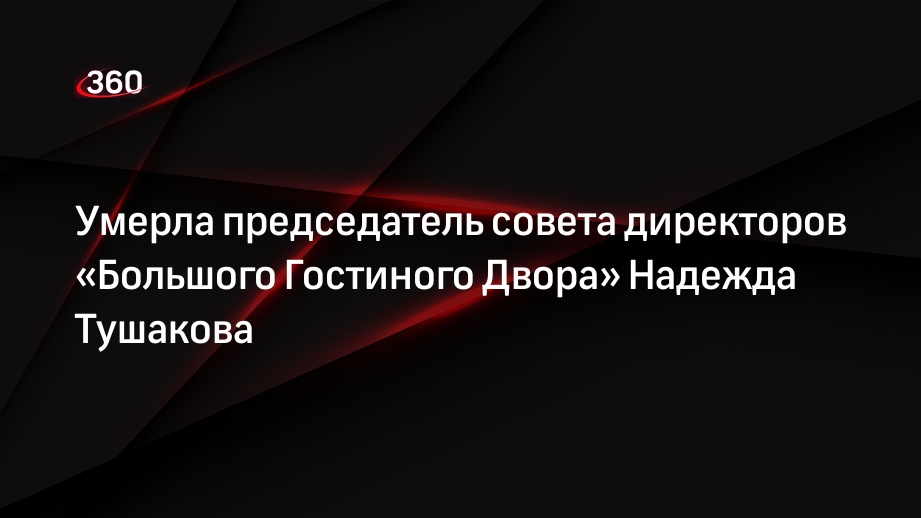 360

Умерла председатель совета директоров «Большого Гостиного Двора» Надежда Тушакова